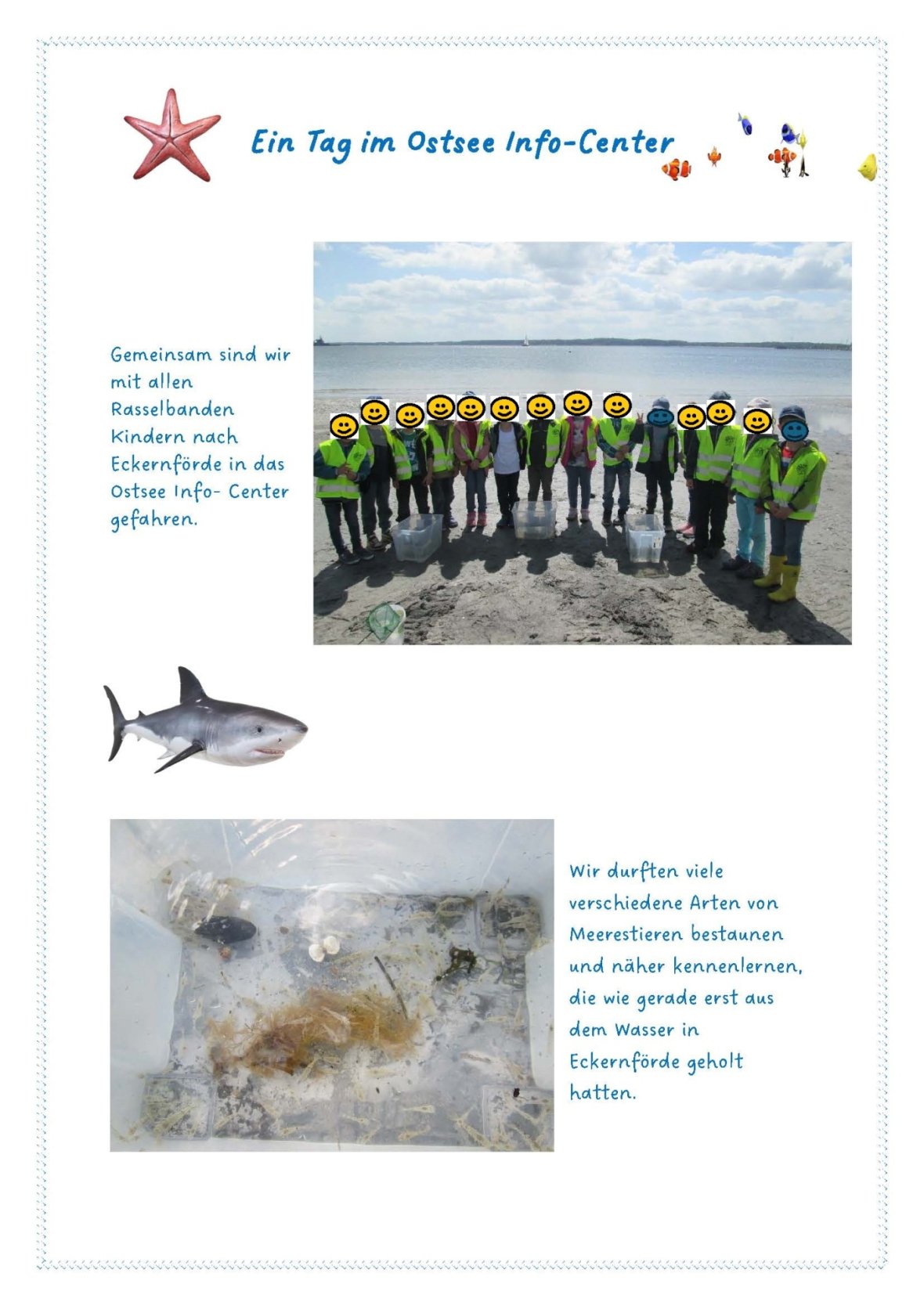 Ein Tag im Ostsee Info-Center

Gemeinsam sind wir mit allen Rasselbanden Kindern nach Eckernförde in das Ostsee Info- Center gefahren.

Wir durften viele verschiedene Arten von Meerestieren bestaunen und näher kennenlernen, die wie gerade erst aus dem Wasser in Eckernförde geholt hatten.